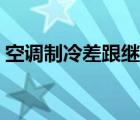 空调制冷差跟继